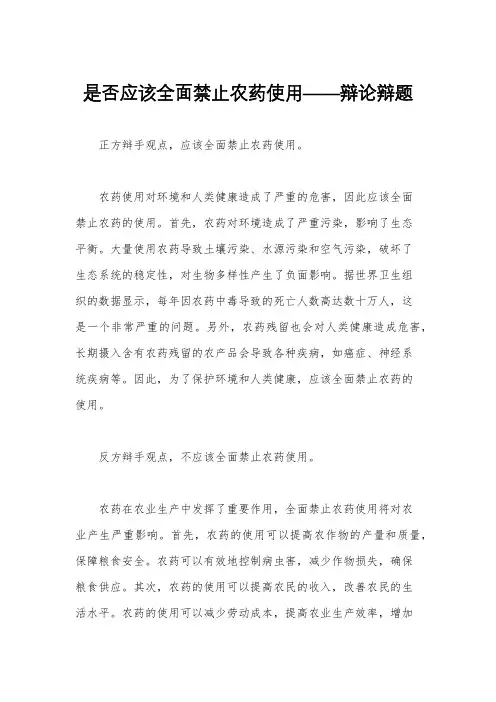 是否应该全面禁止农药使用——辩论辩题

正方辩手观点，应该全面禁止农药使用。

农药使用对环境和人类健康造成了严重的危害，因此应该全面禁止农药的使用。首先，农药对环境造成了严重污染，影响了生态平衡。大量使用农药导致土壤污染、水源污染和空气污染，破坏了生态系统的稳定性，对生物多样性产生了负面影响。据世界卫生组织的数据显示，每年因农药中毒导致的死亡人数高达数十万人，这是一个非常严重的问题。另外，农药残留也会对人类健康造成危害，长期摄入含有农药残留的农产品会导致各种疾病，如癌症、神经系统疾病等。因此，为了保护环境和人类健康，应该全面禁止农药的使用。

反方辩手观点，不应该全面禁止农药使用。

农药在农业生产中发挥了重要作用，全面禁止农药使用将对农业产生严重影响。首先，农药的使用可以提高农作物的产量和质量，保障粮食安全。农药可以有效地控制病虫害，减少作物损失，确保粮食供应。其次，农药的使用可以提高农民的收入，改善农民的生活水平。农药的使用可以减少劳动成本，提高农业生产效率，增加